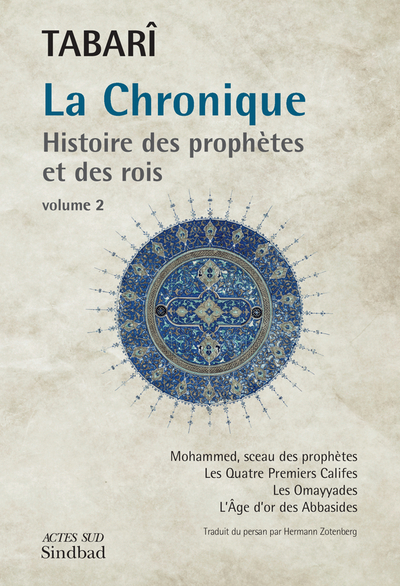 TABARÎ

La Chronique

Histoire des prophètes et des rois

volume 2

Mohammed, sceau des prophètes
Les Quatre Premiers Califes
Les Omayyades
L'Âge d'or des Abbasides

Traduit du persan par Hermann Zotenberg

ACTES SUD
Sindbad